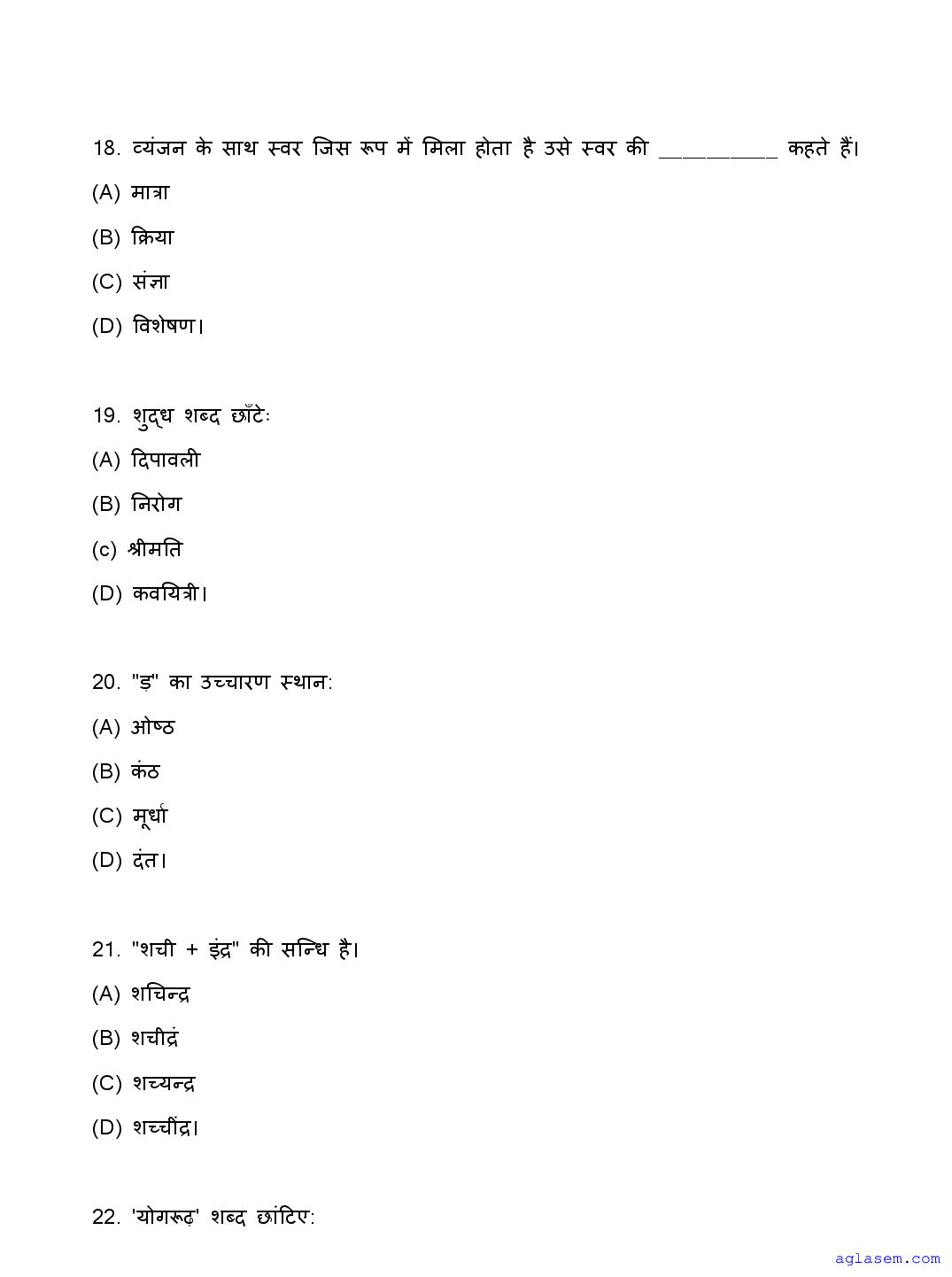 18. व्यंजन के साथ स्वर जिस रूप में मिला होता है उसे स्वर की __________ कहते हैं।

(A) मात्रा

(B) क्रिया

(C) संज्ञा

(D) विशेषण।

19. शुद्ध शब्द छाँटेः

(A) दिपावली

(B) निरोग

(c) श्रीमति

(D) कवयित्री।

20. "ड़" का उच्चारण स्थान:

(A) ओष्ठ

(B) कंठ

(C) मूर्धा

(D) दंत।

21. "शची + इंद्र" की सन्धि है।

(A) शचिन्द्र

(B) शचीद्रं

(C) शच्यन्द्र

(D) शच्चींद्र।

22. 'योगरूढ़' शब्द छांटिए:

aglasem.com